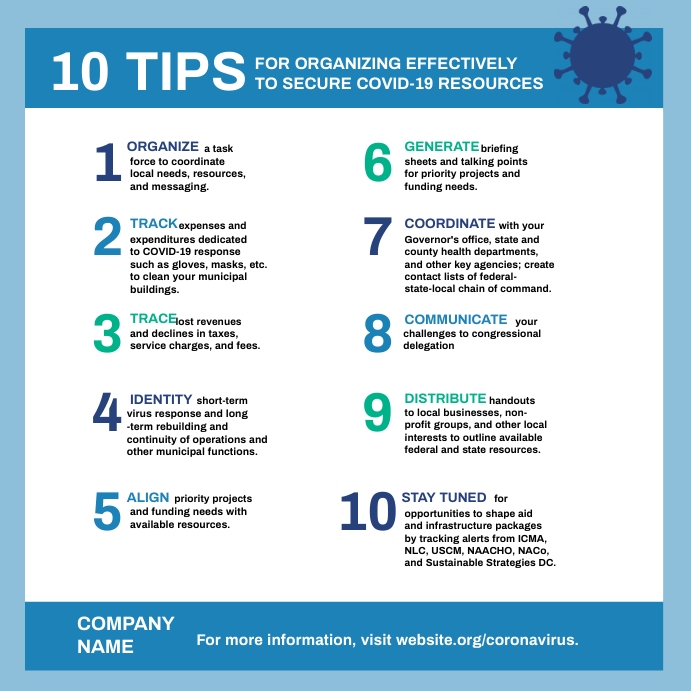 10 TIPS FOR ORGANIZING EFFECTIVELY TO SECURE COVID-19 RESOURCES

1 ORGANIZE a task force to coordinate local needs, resources, and messaging.

2 TRACK expenses and expenditures dedicated to COVID-19 response such as gloves, masks, etc. to clean your municipal buildings.

3 TRACE lost revenues and declines in taxes, service charges, and fees.

4 IDENTITY short-term virus response and long -term rebuilding and continuity of operations and other municipal functions.

5 ALIGN priority projects and funding needs with available resources.

6 GENERATE briefing sheets and talking points for priority projects and funding needs.

7 COORDINATE with your Governor's office, state and county health departments, and other key agencies; create contact lists of federal-state-local chain of command.

8 COMMUNICATE your challenges to congressional delegation

9 DISTRIBUTE handouts to local businesses, non-profit groups, and other local interests to outline available federal and state resources.

10 STAY TUNED for opportunities to shape aid and infrastructure packages by tracking alerts from ICMA, NLC, USCM, NAACHO, NACo, and Sustainable Strategies DC.

COMPANY NAME

For more information, visit website.org/coronavirus.